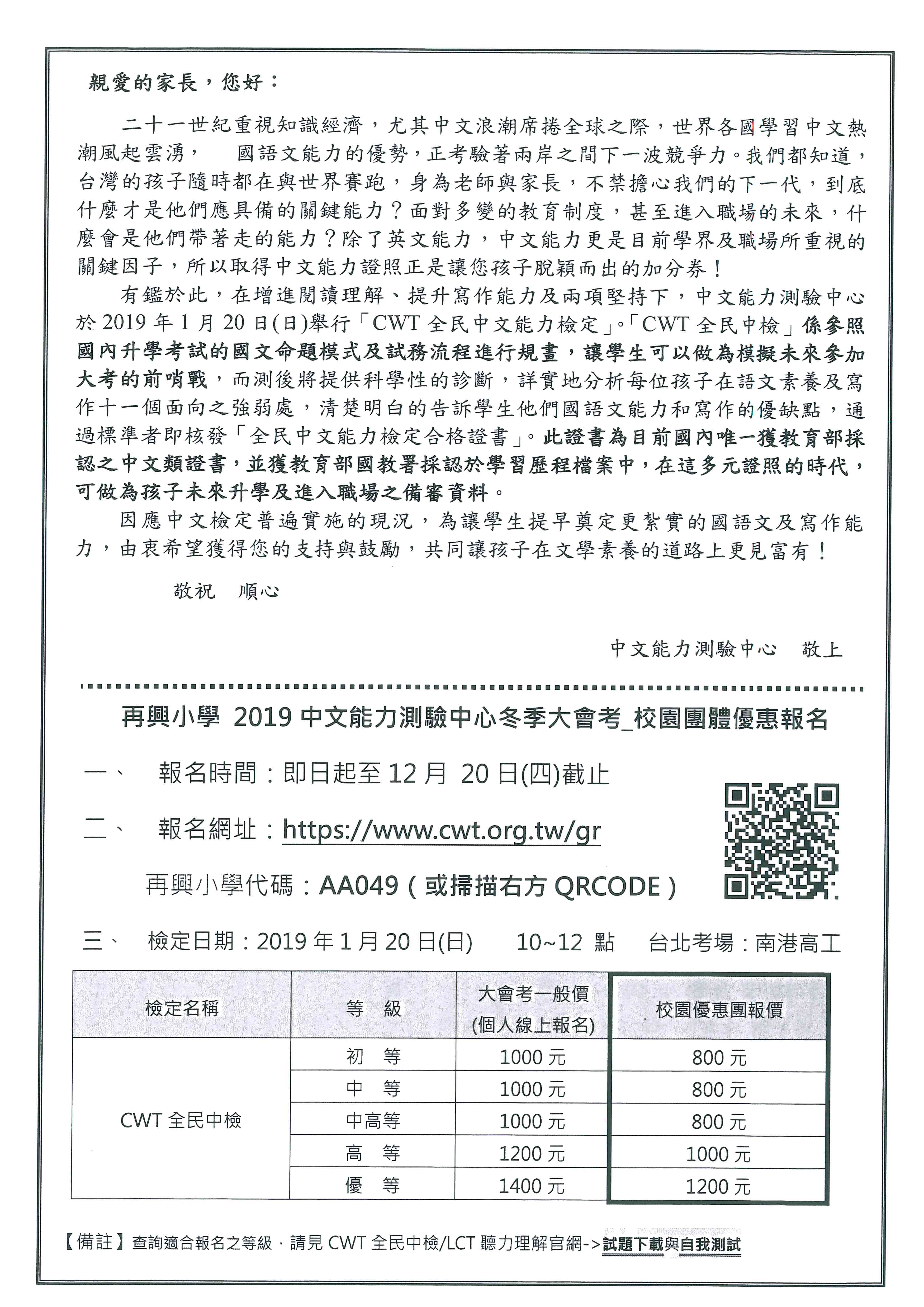 親愛的家長，您好：

二十一世紀重視知識經濟，尤其中文浪潮席捲全球之際，世界各國學習中文熱潮風起雲湧， 國語文能力的優勢，正考驗著兩岸之間下一波競爭力。我們都知道，台灣的孩子隨時都在與世界賽跑，身為老師與家長，不禁擔心我們的下一代，到底什麼才是他們應具備的關鍵能力？面對多變的教育制度，甚至進入職場的未來，什麼會是他們帶著走的能力？除了英文能力，中文能力更是目前學界及職場所重視的關鍵因子，所以取得中文能力證照正是讓您孩子脫穎而出的加分券！

有鑑於此，在增進閱讀理解、提升寫作能力及兩項堅持下，中文能力測驗中心於 2019 年 1 月 20 日(日)舉行「CWT 全民中文能力檢定」。「CWT 全民中檢」係參照國內升學考試的國文命題模式及試務流程進行規畫，讓學生可以做為模擬未來參加大考的前哨戰，而測後將提供科學性的診斷，詳實地分析每位孩子在語文素養及寫作十一個面向之強弱處，清楚明白的告訴學生他們國語文能力和寫作的優缺點，通過標準者即核發「全民中文能力檢定合格證書」。此證書為目前國內唯一獲教育部採認之中文類證書，並獲教育部國教署採認於學習歷程檔案中，在這多元證照的時代，可做為孩子未來升學及進入職場之備審資料。

因應中文檢定普遍實施的現況，為讓學生提早奠定更紮實的國語文及寫作能力，由衷希望獲得您的支持與鼓勵，共同讓孩子在文學素養的道路上更見富有！

敬祝 順心

中文能力測驗中心 敬上

再興小學 2019 中文能力測驗中心冬季大會考_校園團體優惠報名

一、 報名時間：即日起至 12 月 20 日(四)截止

二、 報名網址：https://www.cwt.org.tw/gr

再興小學代碼：AA049（或掃描右方 QRCODE）

三、 檢定日期：2019 年 1 月 20 日(日) 10~12 點 台北考場：南港高工

| 檢定名稱 | 等 級 | 大會考一般價 (個人線上報名) | 校園優惠團報價 |
|---|---|---|---|
| CWT 全民中檢 | 初 等 | 1000 元 | 800 元 |
| | 中 等 | 1000 元 | 800 元 |
| | 中高等 | 1000 元 | 800 元 |
| | 高 等 | 1200 元 | 1000 元 |
| | 優 等 | 1400 元 | 1200 元 |

【備註】查詢適合報名之等級，請見 CWT 全民中檢/LCT 聽力理解官網->試題下載與自我測試